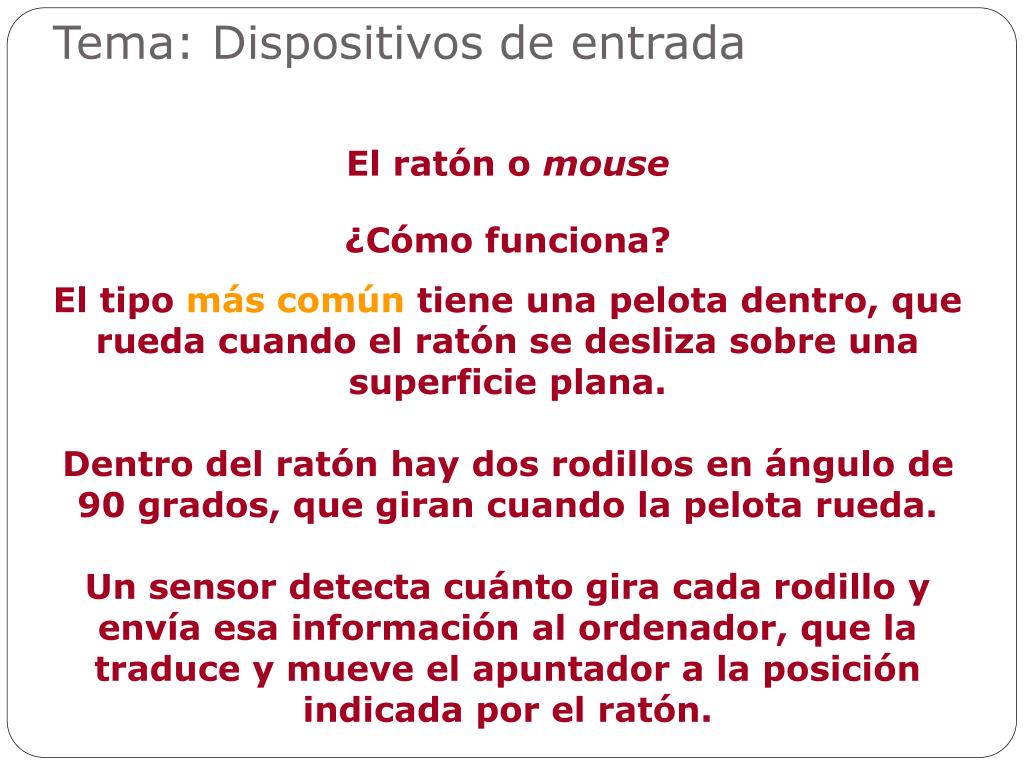 Tema: Dispositivos de entrada

El ratón o mouse

¿Cómo funciona?

El tipo más común tiene una pelota dentro, que rueda cuando el ratón se desliza sobre una superficie plana.

Dentro del ratón hay dos rodillos en ángulo de 90 grados, que giran cuando la pelota rueda.

Un sensor detecta cuánto gira cada rodillo y envía esa información al ordenador, que la traduce y mueve el apuntador a la posición indicada por el ratón.